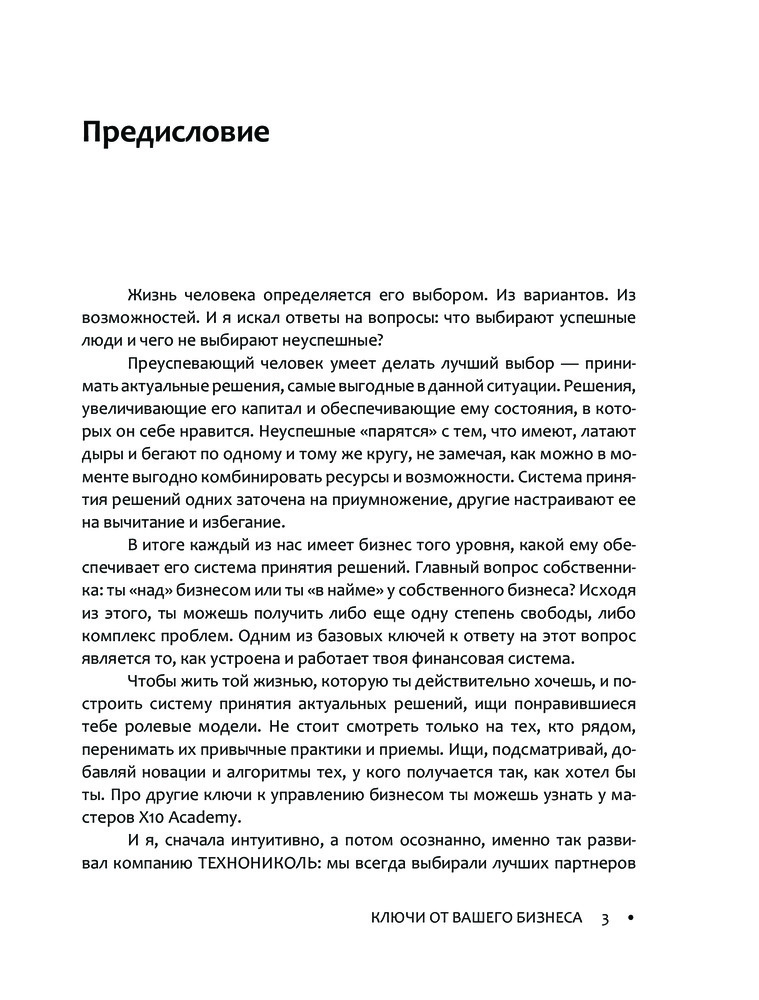 Предисловие

Жизнь человека определяется его выбором. Из вариантов. Из возможностей. И я искал ответы на вопросы: что выбирают успешные люди и чего не выбирают неуспешные?

Преуспевающий человек умеет делать лучший выбор — принимать актуальные решения, самые выгодные в данной ситуации. Решения, увеличивающие его капитал и обеспечивающие ему состояния, в которых он себе нравится. Неуспешные «парятся» с тем, что имеют, латают дыры и бегают по одному и тому же кругу, не замечая, как можно в моменте выгодно комбинировать ресурсы и возможности. Система принятия решений одних заточена на приумножение, другие настраивают ее на вычитание и избегание.

В итоге каждый из нас имеет бизнес того уровня, какой ему обеспечивает его система принятия решений. Главный вопрос собственника: ты «над» бизнесом или ты «в найме» у собственного бизнеса? Исходя из этого, ты можешь получить либо еще одну степень свободы, либо комплекс проблем. Одним из базовых ключей к ответу на этот вопрос является то, как устроена и работает твоя финансовая система.

Чтобы жить той жизнью, которую ты действительно хочешь, и построить систему принятия актуальных решений, ищи понравившиеся тебе ролевые модели. Не стоит смотреть только на тех, кто рядом, перенимать их привычные практики и приемы. Ищи, подсматривай, добавляй новации и алгоритмы тех, у кого получается так, как хотел бы ты. Про другие ключи к управлению бизнесом ты можешь узнать у мастеров X10 Academy.

И я, сначала интуитивно, а потом осознанно, именно так развивал компанию ТЕХНОНИКОЛЬ: мы всегда выбирали лучших партнеров

КЛЮЧИ ОТ ВАШЕГО БИЗНЕСА 3 •